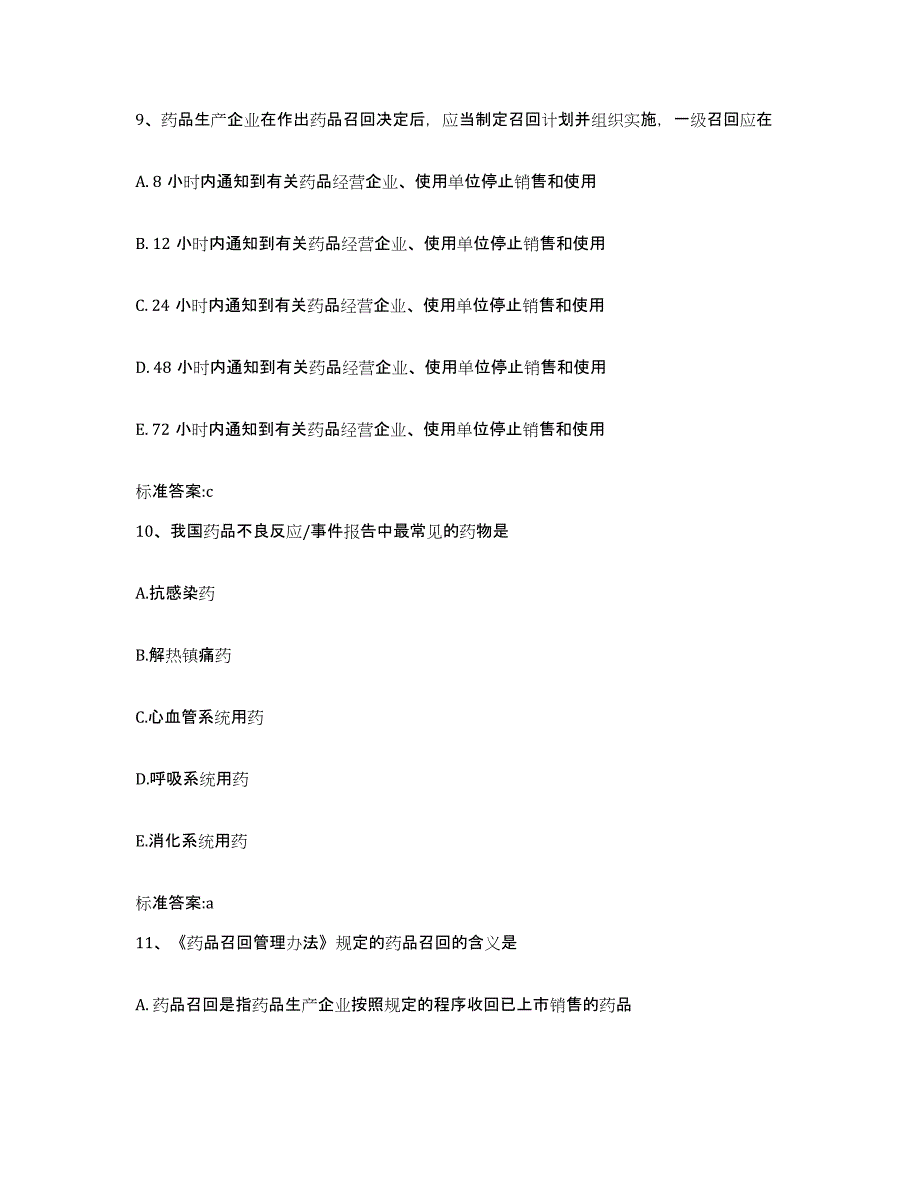 9、药品生产企业在作出药品召回决定后，应当制定召回计划并组织实施，一级召回应在

A. 8 小时内通知到有关药品经营企业、使用单位停止销售和使用

B. 12 小时内通知到有关药品经营企业、使用单位停止销售和使用

C. 24 小时内通知到有关药品经营企业、使用单位停止销售和使用

D. 48 小时内通知到有关药品经营企业、使用单位停止销售和使用

E. 72 小时内通知到有关药品经营企业、使用单位停止销售和使用

标准答案:c

10、我国药品不良反应/事件报告中最常见的药物是

A.抗感染药

B.解热镇痛药

C.心血管系统用药

D.呼吸系统用药

E.消化系统用药

标准答案:a

11、《药品召回管理办法》规定的药品召回的含义是

A. 药品召回是指药品生产企业按照规定的程序收回已上市销售的药品